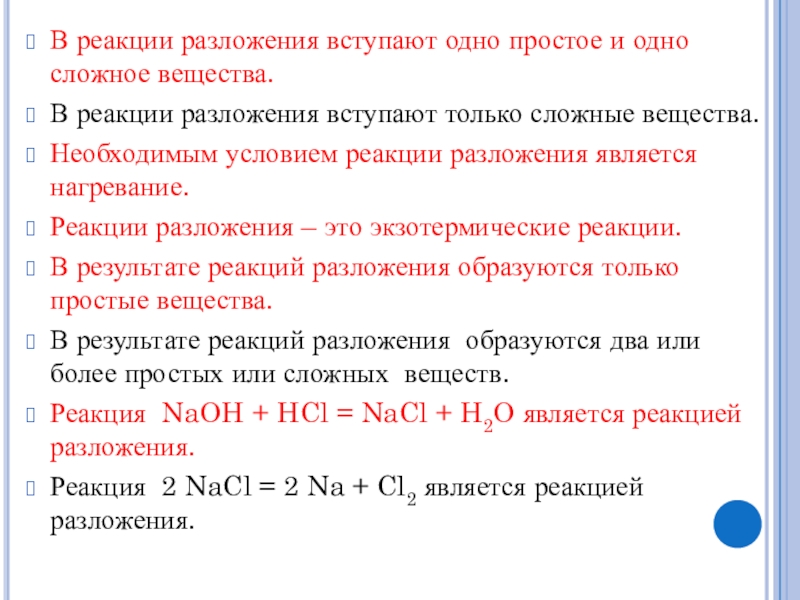 В реакции разложения вступают одно простое и одно сложное вещества.

В реакции разложения вступают только сложные вещества.

Необходимым условием реакции разложения является нагревание.

Реакции разложения – это экзотермические реакции.

В результате реакций разложения образуются только простые вещества.

В результате реакций разложения образуются два или более простых или сложных веществ.

Реакция $NaOH + HCl = NaCl + H_2O$ является реакцией разложения.

Реакция $2 NaCl = 2 Na + Cl_2$ является реакцией разложения.